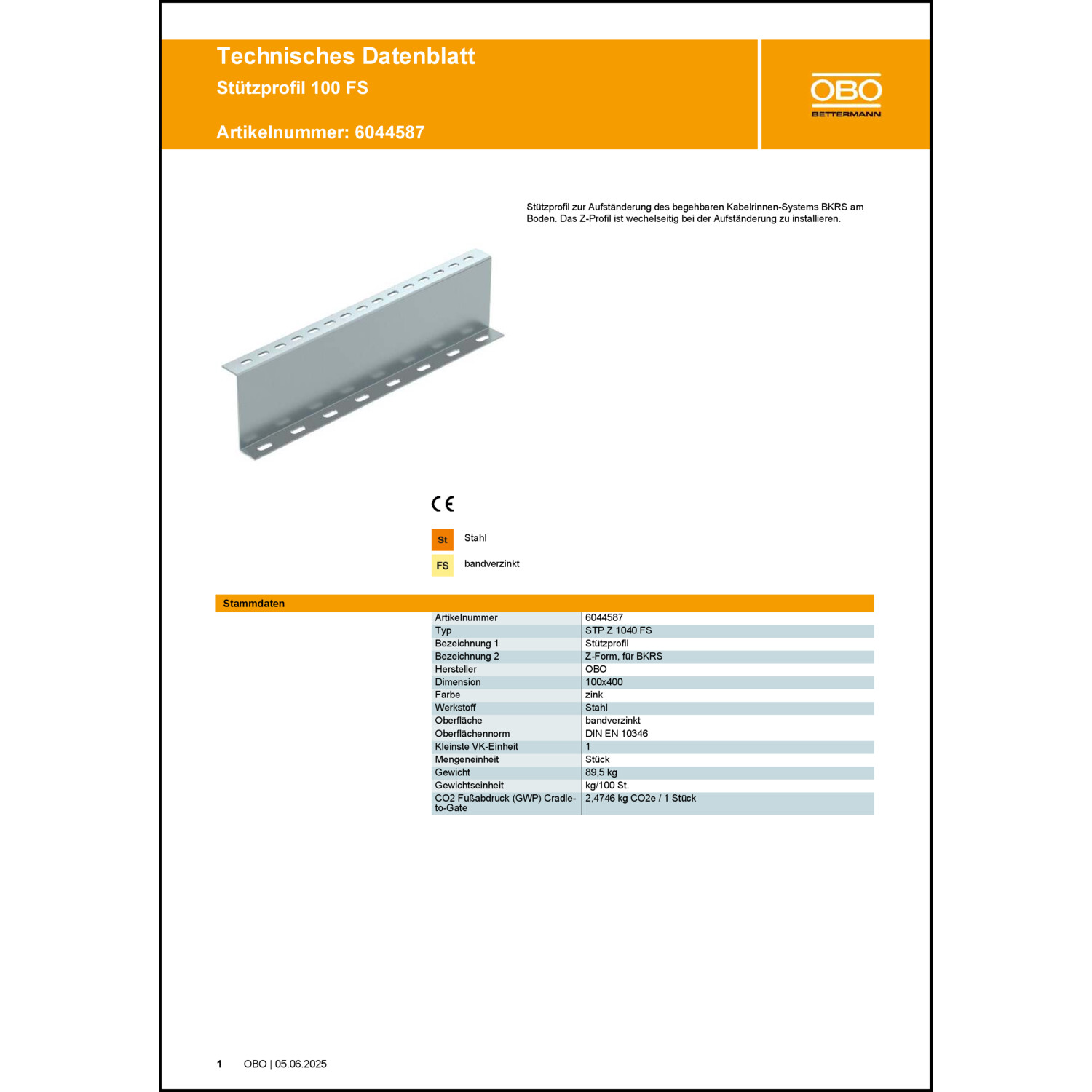 Technisches Datenblatt
Stützprofil 100 FS

Artikelnummer: 6044587

OBO
BETTERMANN

Stützprofil zur Aufständerung des begehbaren Kabelrinnen-Systems BKRS am Boden. Das Z-Profil ist wechelseitig bei der Aufständerung zu installieren.

CE

St Stahl

FS bandverzinkt

Stammdaten

| Artikelnummer | 6044587 |
|---|---|
| Typ | STP Z 1040 FS |
| Bezeichnung 1 | Stützprofil |
| Bezeichnung 2 | Z-Form, für BKRS |
| Hersteller | OBO |
| Dimension | 100x400 |
| Farbe | zink |
| Werkstoff | Stahl |
| Oberfläche | bandverzinkt |
| Oberflächennorm | DIN EN 10346 |
| Kleinste VK-Einheit | 1 |
| Mengeneinheit | Stück |
| Gewicht | 89,5 kg |
| Gewichtseinheit | kg/100 St. |
| CO2 Fußabdruck (GWP) Cradle-to-Gate | 2,4746 kg CO2e / 1 Stück |

1 OBO | 05.06.2025